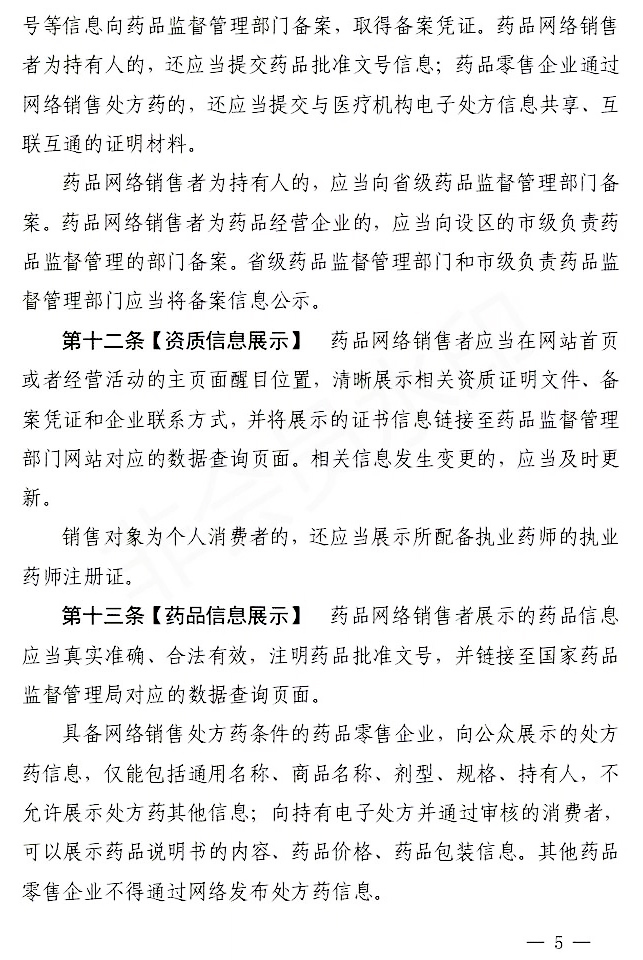 号等信息向药品监督管理部门备案，取得备案凭证。药品网络销售者为持有人的，还应当提交药品批准文号信息；药品零售企业通过网络销售处方药的，还应当提交与医疗机构电子处方信息共享、互联互通的证明材料。

药品网络销售者为持有人的，应当向省级药品监督管理部门备案。药品网络销售者为药品经营企业的，应当向设区的市级负责药品监督管理的部门备案。省级药品监督管理部门和市级负责药品监督管理部门应当将备案信息公示。

第十二条【资质信息展示】 药品网络销售者应当在网站首页或者经营活动的主页面醒目位置，清晰展示相关资质证明文件、备案凭证和企业联系方式，并将展示的证书信息链接至药品监督管理部门网站对应的数据查询页面。相关信息发生变更的，应当及时更新。

销售对象为个人消费者的，还应当展示所配备执业药师的执业药师注册证。

第十三条【药品信息展示】 药品网络销售者展示的药品信息应当真实准确、合法有效，注明药品批准文号，并链接至国家药品监督管理局对应的数据查询页面。

具备网络销售处方药条件的药品零售企业，向公众展示的处方药信息，仅能包括通用名称、商品名称、剂型、规格、持有人，不允许展示处方药其他信息；向持有电子处方并通过审核的消费者，可以展示药品说明书的内容、药品价格、药品包装信息。其他药品零售企业不得通过网络发布处方药信息。

— 5 —